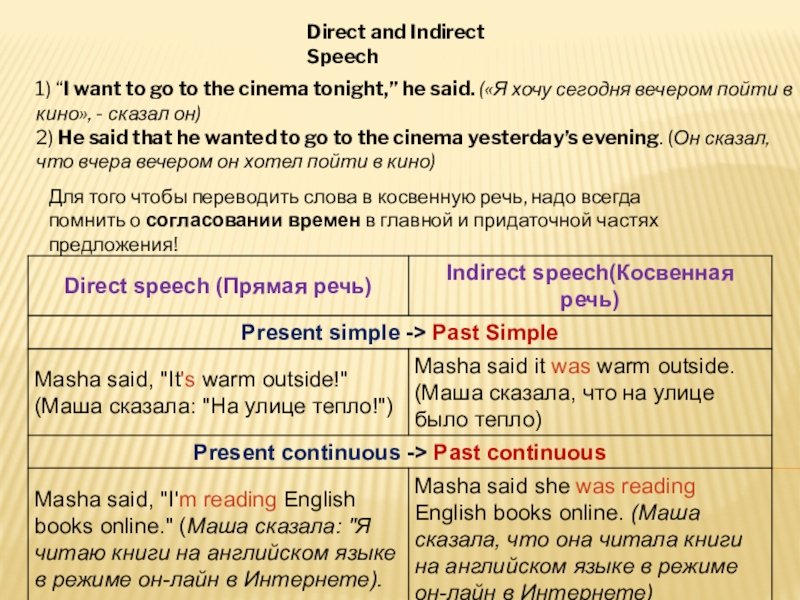 Direct and Indirect Speech

1) “I want to go to the cinema tonight,” he said. («Я хочу сегодня вечером пойти в кино», - сказал он)
2) He said that he wanted to go to the cinema yesterday’s evening. (Он сказал, что вчера вечером он хотел пойти в кино)

Для того чтобы переводить слова в косвенную речь, надо всегда помнить о согласовании времен в главной и придаточной частях предложения!

| Direct speech (Прямая речь) | Indirect speech(Косвенная речь) |
|---|---|
| Present simple -> Past Simple | |
| Masha said, "It's warm outside!" (Маша сказала: "На улице тепло!") | Masha said it was warm outside. (Маша сказала, что на улице было тепло) |
| Present continuous -> Past continuous | |
| Masha said, "I'm reading English books online." (Маша сказала: "Я читаю книги на английском языке в режиме он-лайн в Интернете). | Masha said she was reading English books online. (Маша сказала, что она читала книги на английском языке в режиме он-лайн в Интернете) |